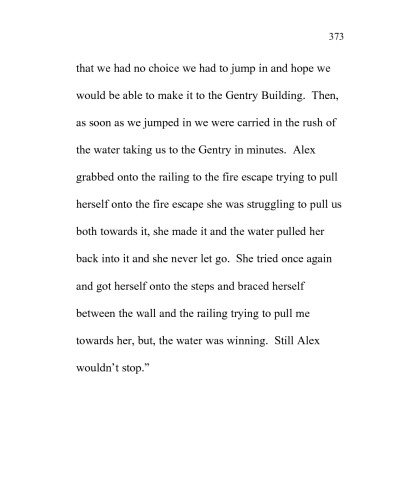 373

that we had no choice we had to jump in and hope we would be able to make it to the Gentry Building. Then, as soon as we jumped in we were carried in the rush of the water taking us to the Gentry in minutes. Alex grabbed onto the railing to the fire escape trying to pull herself onto the fire escape she was struggling to pull us both towards it, she made it and the water pulled her back into it and she never let go. She tried once again and got herself onto the steps and braced herself between the wall and the railing trying to pull me towards her, but, the water was winning. Still Alex wouldn't stop."